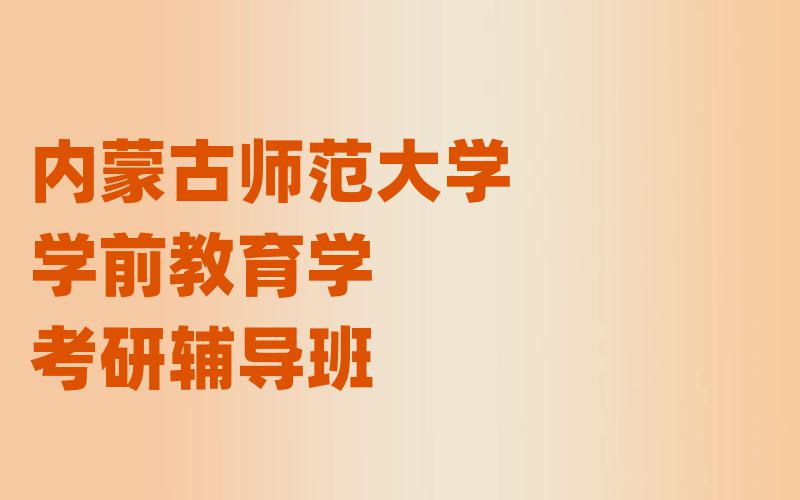 内蒙古师范大学
学前教育学
考研辅导班